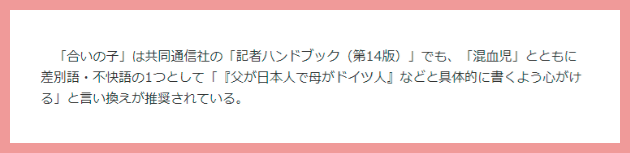 「合いの子」は共同通信社の「記者ハンドブック（第14版）」でも、「混血児」とともに差別語・不快語の1つとして「『父が日本人で母がドイツ人』などと具体的に書くよう心がける」と言い換えが推奨されている。